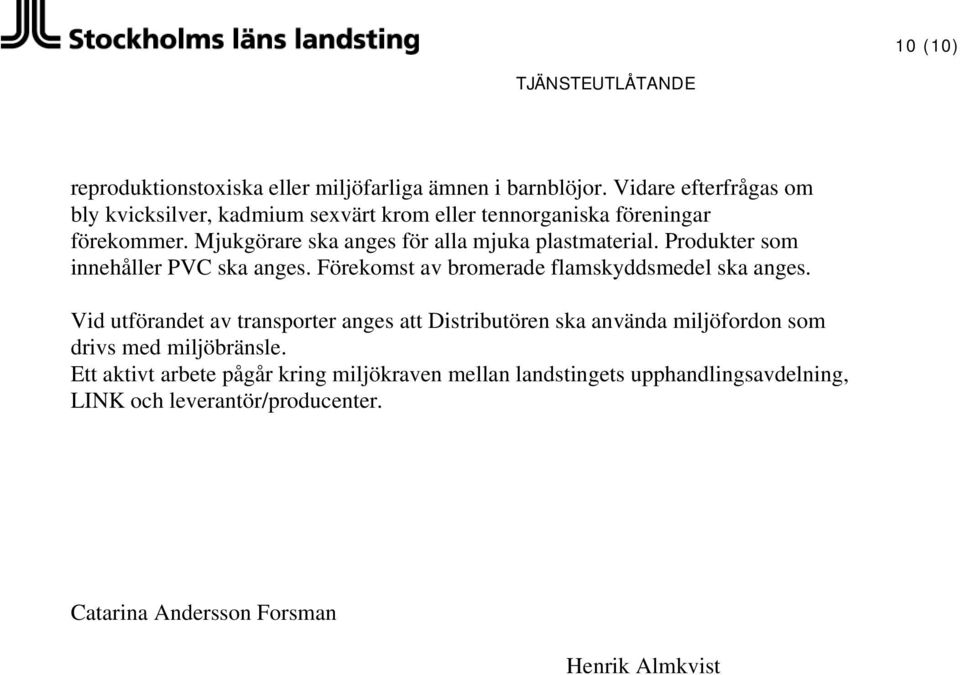 Stockholms läns landsting

10 (10)

TJÄNSTEUTLÅTANDE

reproduktionstoxiska eller miljöfarliga ämnen i barnblöjor. Vidare efterfrågas om bly kvicksilver, kadmium sexvärt krom eller tennorganiska föreningar förekommer. Mjukgörare ska anges för alla mjuka plastmaterial. Produkter som innehåller PVC ska anges. Förekomst av bromerade flamskyddsmedel ska anges.

Vid utförandet av transporter anges att Distributören ska använda miljöfordon som drivs med miljöbränsle.
Ett aktivt arbete pågår kring miljökraven mellan landstingets upphandlingsavdelning, LINK och leverantör/producenter.

Catarina Andersson Forsman

Henrik Almkvist